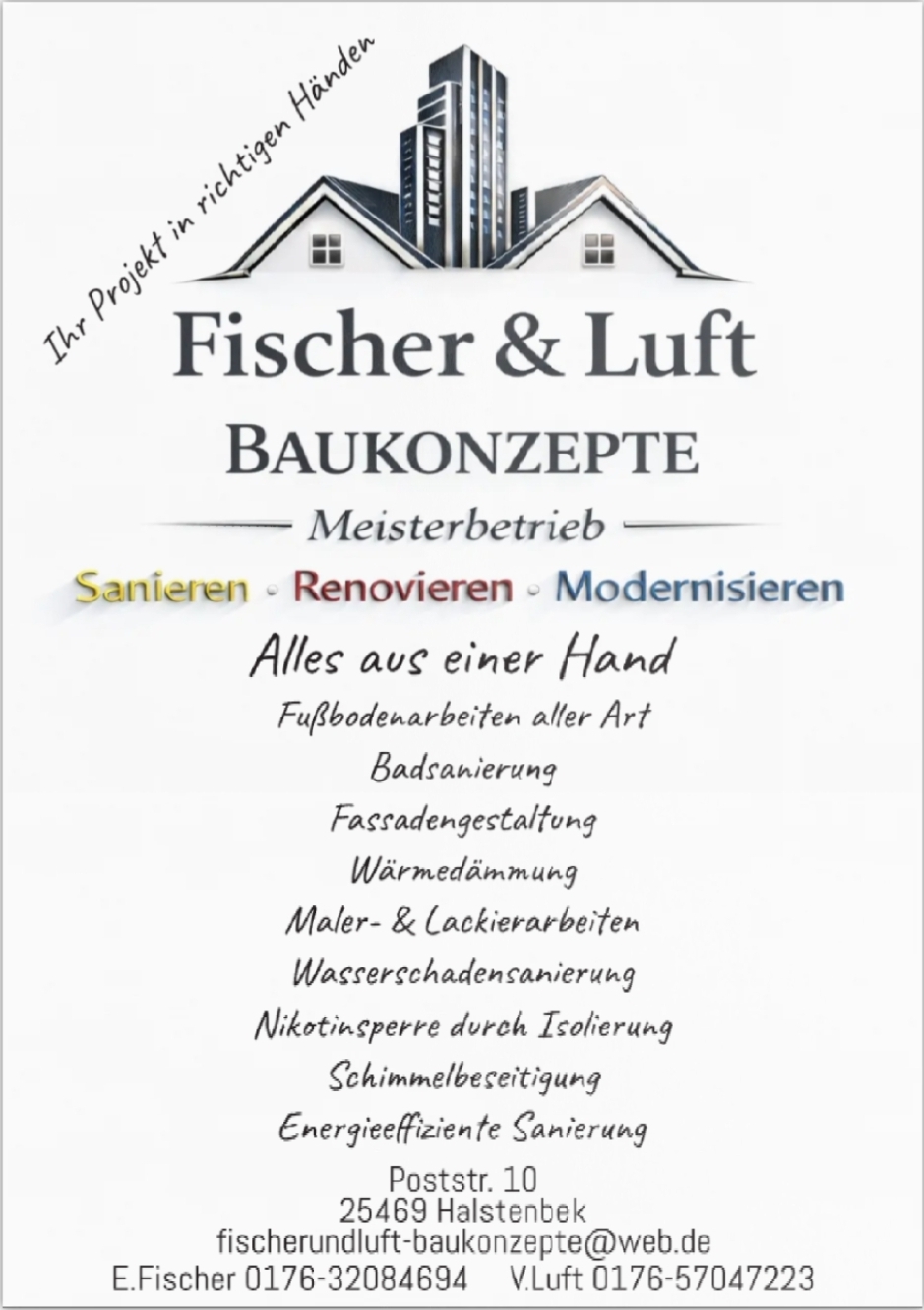 Ihr Projekt in richtigen Händen

Fischer & Luft

BAUKONZEPTE

Meisterbetrieb

Sanieren · Renovieren · Modernisieren

Alles aus einer Hand

Fußbodenarbeiten aller Art

Badsanierung

Fassadengestaltung

Wärmedämmung

Maler- & Lackierarbeiten

Wasserschadensanierung

Nikotinsperre durch Isolierung

Schimmelbeseitigung

Energieeffiziente Sanierung

Poststr. 10
25469 Halstenbek
fischerundluft-baukonzepte@web.de
E.Fischer 0176-32084694 V.Luft 0176-57047223